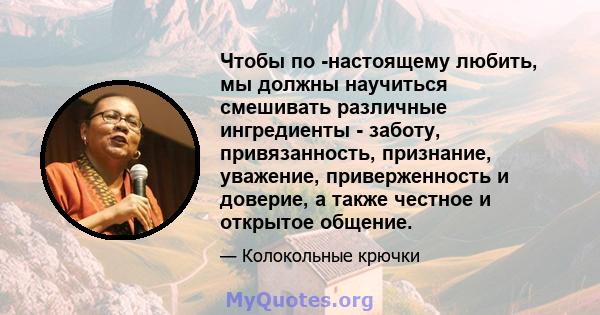 Чтобы по -настоящему любить, мы должны научиться смешивать различные ингредиенты - заботу, привязанность, признание, уважение, приверженность и доверие, а также честное и открытое общение.

— Колокольные крючки

MyQuotes.org